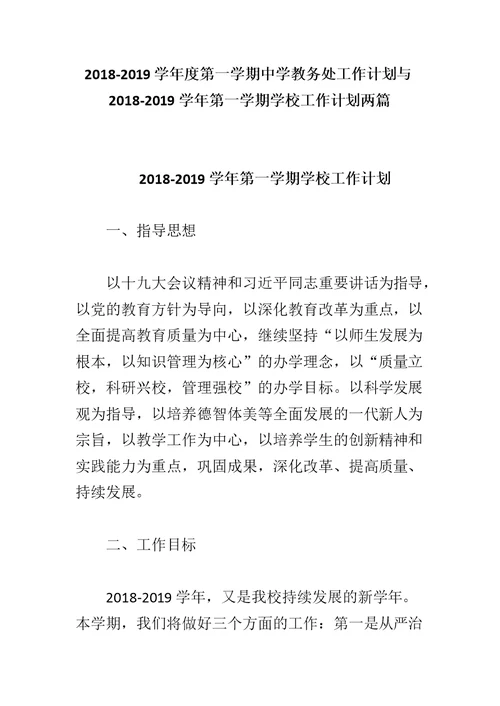 2018-2019 学年度第一学期中学教务处工作计划与 2018-2019 学年第一学期学校工作计划两篇

2018-2019 学年第一学期学校工作计划

一、指导思想

以十九大会议精神和习近平同志重要讲话为指导，以党的教育方针为导向，以深化教育改革为重点，以全面提高教育质量为中心，继续坚持“以师生发展为根本，以知识管理为核心”的办学理念，以“质量立校，科研兴校，管理强校”的办学目标。以科学发展观为指导，以培养德智体美等全面发展的一代新人为宗旨，以教学工作为中心，以培养学生的创新精神和实践能力为重点，巩固成果，深化改革、提高质量、持续发展。

二、工作目标

2018-2019 学年，又是我校持续发展的新学年。本学期，我们将做好三个方面的工作：第一是从严治